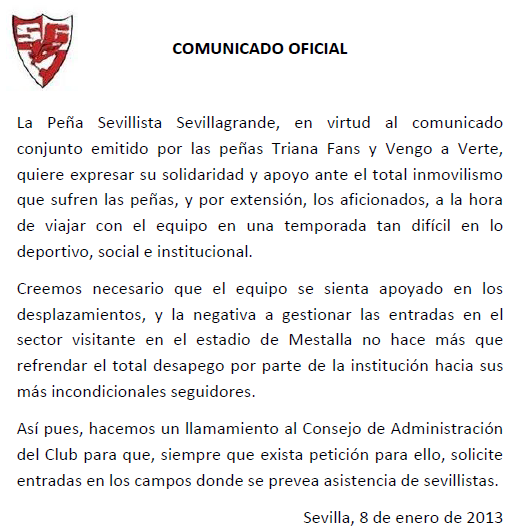 SG

COMUNICADO OFICIAL

La Peña Sevillista Sevillagrande, en virtud al comunicado conjunto emitido por las peñas Triana Fans y Vengo a Verte, quiere expresar su solidaridad y apoyo ante el total inmovilismo que sufren las peñas, y por extensión, los aficionados, a la hora de viajar con el equipo en una temporada tan difícil en lo deportivo, social e institucional.

Creemos necesario que el equipo se sienta apoyado en los desplazamientos, y la negativa a gestionar las entradas en el sector visitante en el estadio de Mestalla no hace más que refrendar el total desapego por parte de la institución hacia sus más incondicionales seguidores.

Así pues, hacemos un llamamiento al Consejo de Administración del Club para que, siempre que exista petición para ello, solicite entradas en los campos donde se prevea asistencia de sevillistas.

Sevilla, 8 de enero de 2013